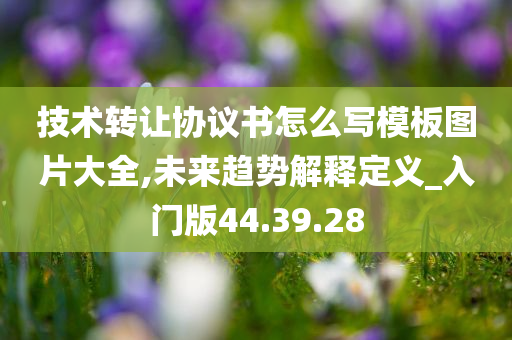 技术转让协议书怎么写模板图片大全,未来趋势解释定义_入门版44.39.28